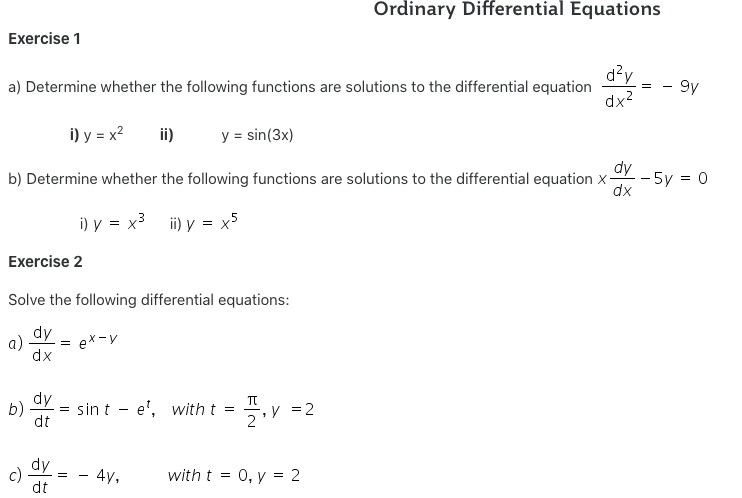 Ordinary Differential Equations

Exercise 1

a) Determine whether the following functions are solutions to the differential equation $\frac{d^2y}{dx^2} = -9y$

i) $y = x^2$  ii)  $y = \sin(3x)$

b) Determine whether the following functions are solutions to the differential equation $x\frac{dy}{dx} - 5y = 0$

i) $y = x^3$  ii) $y = x^5$

Exercise 2

Solve the following differential equations:

a) $\frac{dy}{dx} = e^{x-y}$

b) $\frac{dy}{dt} = \sin t - e^t$, with $t = \frac{\pi}{2}, y = 2$

c) $\frac{dy}{dt} = -4y$,  with $t = 0, y = 2$